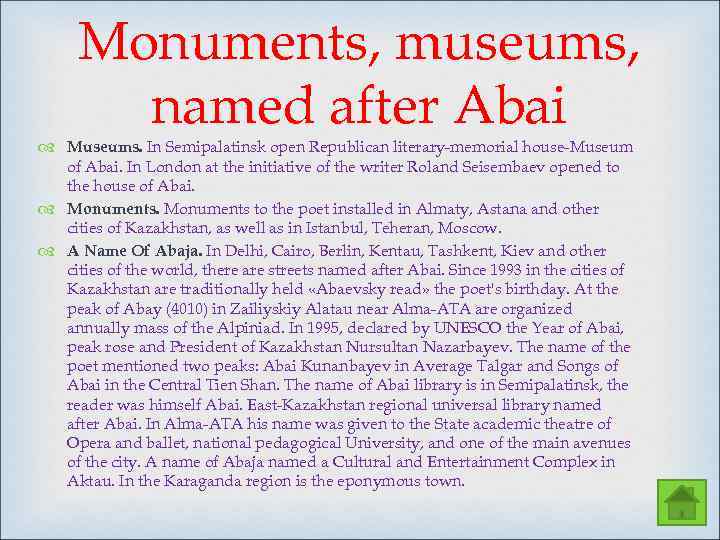 Monuments, museums, named after Abai

Museums. In Semipalatinsk open Republican literary-memorial house-Museum of Abai. In London at the initiative of the writer Roland Seisembaev opened to the house of Abai.

Monuments. Monuments to the poet installed in Almaty, Astana and other cities of Kazakhstan, as well as in Istanbul, Teheran, Moscow.

A Name Of Abaja. In Delhi, Cairo, Berlin, Kentau, Tashkent, Kiev and other cities of the world, there are streets named after Abai. Since 1993 in the cities of Kazakhstan are traditionally held «Abaevsky read» the poet's birthday. At the peak of Abay (4010) in Zailiyskiy Alatau near Alma-ATA are organized annually mass of the Alpiniad. In 1995, declared by UNESCO the Year of Abai, peak rose and President of Kazakhstan Nursultan Nazarbayev. The name of the poet mentioned two peaks: Abai Kunanbayev in Average Talgar and Songs of Abai in the Central Tien Shan. The name of Abai library is in Semipalatinsk, the reader was himself Abai. East-Kazakhstan regional universal library named after Abai. In Alma-ATA his name was given to the State academic theatre of Opera and ballet, national pedagogical University, and one of the main avenues of the city. A name of Abaja named a Cultural and Entertainment Complex in Aktau. In the Karaganda region is the eponymous town.